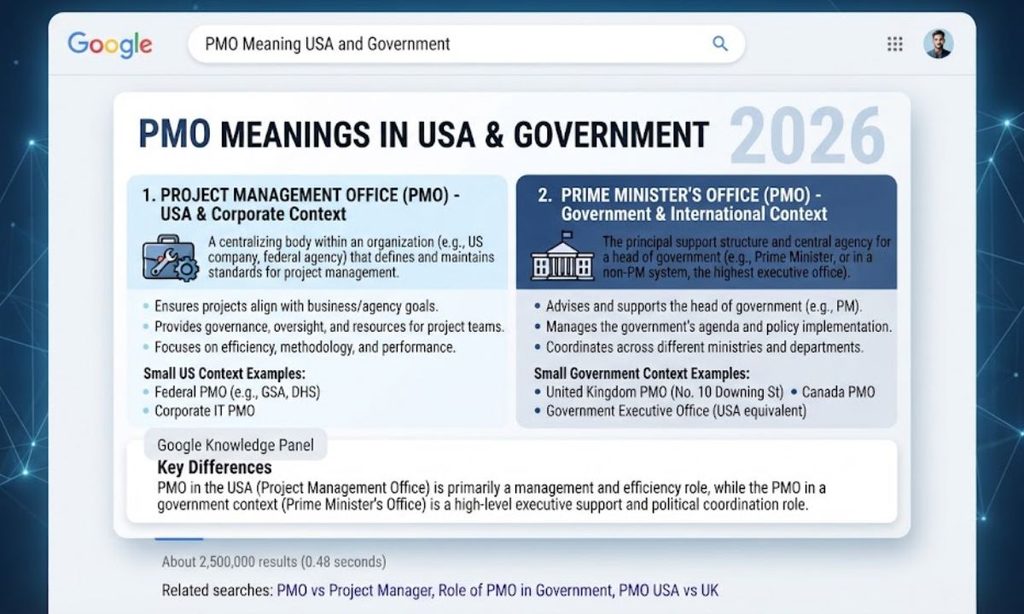 Google

PMO Meaning USA and Government

PMO MEANINGS IN USA & GOVERNMENT 2026

1. PROJECT MANAGEMENT OFFICE (PMO) - USA & Corporate Context

A centralizing body within an organization (e.g., US company, federal agency) that defines and maintains standards for project management.

• Ensures projects align with business/agency goals.
• Provides governance, oversight, and resources for project teams.
• Focuses on efficiency, methodology, and performance.

Small US Context Examples:
• Federal PMO (e.g., GSA, DHS)
• Corporate IT PMO

2. PRIME MINISTER'S OFFICE (PMO) - Government & International Context

The principal support structure and central agency for a head of government (e.g., Prime Minister, or in a non-PM system, the highest executive office).

• Advises and supports the head of government (e.g., PM).
• Manages the government's agenda and policy implementation.
• Coordinates across different ministries and departments.

Small Government Context Examples:
• United Kingdom PMO (No. 10 Downing St) • Canada PMO
• Government Executive Office (USA equivalent)

Google Knowledge Panel

Key Differences

PMO in the USA (Project Management Office) is primarily a management and efficiency role, while the PMO in a government context (Prime Minister's Office) is a high-level executive support and political coordination role.

About 2,500,000 results (0.48 seconds)

Related searches: PMO vs Project Manager, Role of PMO in Government, PMO USA vs UK